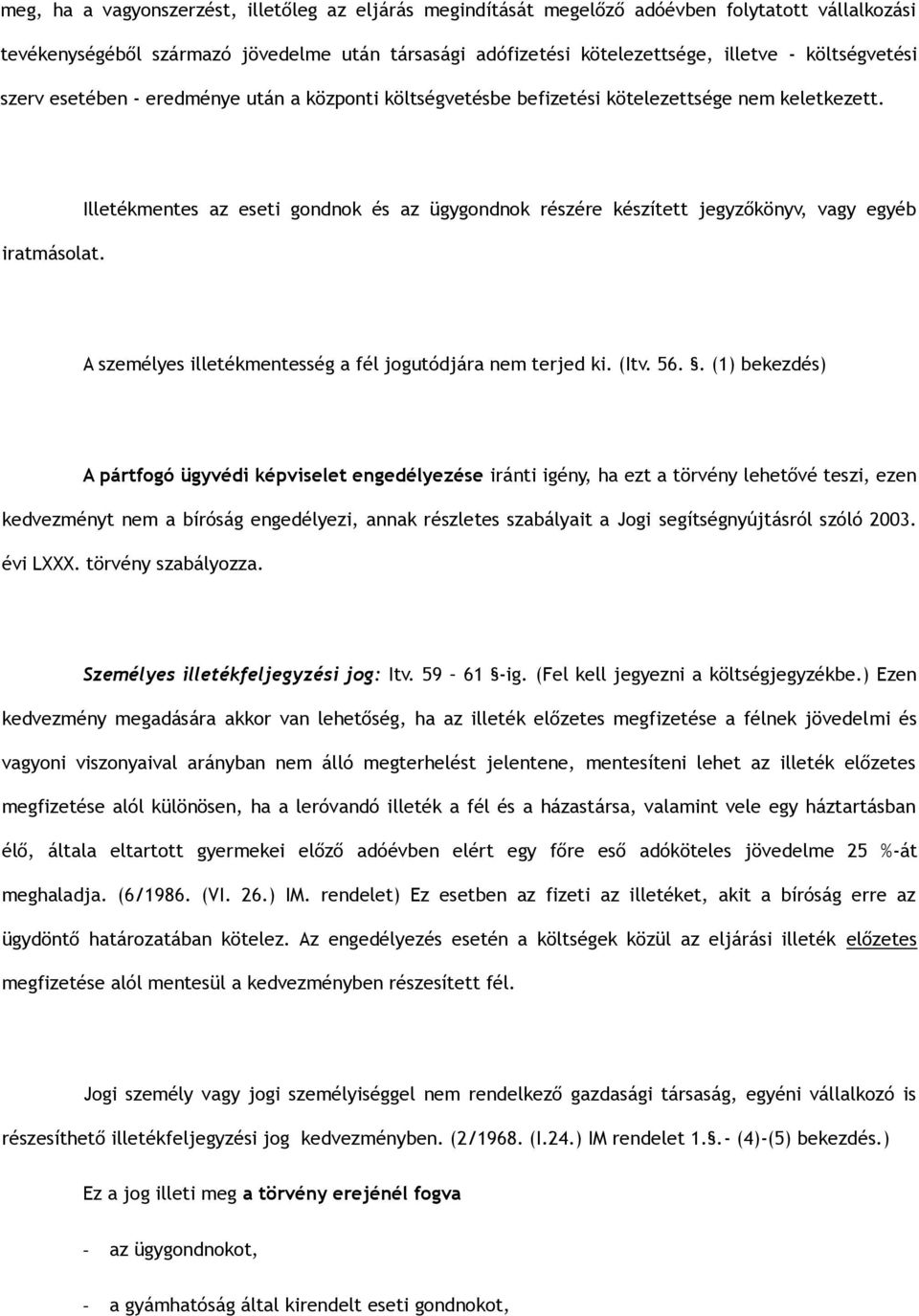 meg, ha a vagyonszerzést, illetőleg az eljárás megindítását megelőző adóévben folytatott vállalkozási tevékenységéből származó jövedelme után társasági adófizetési kötelezettsége, illetve - költségvetési szerv esetében - eredménye után a központi költségvetésbe befizetési kötelezettsége nem keletkezett.

Illetékmentes az eseti gondnok és az ügygondnok részére készített jegyzőkönyv, vagy egyéb iratmásolat.

A személyes illetékmentesség a fél jogutódjára nem terjed ki. (Itv. 56. §. (1) bekezdés)

A pártfogó ügyvédi képviselet engedélyezése iránti igény, ha ezt a törvény lehetővé teszi, ezen kedvezményt nem a bíróság engedélyezi, annak részletes szabályait a Jogi segítségnyújtásról szóló 2003. évi LXXX. törvény szabályozza.

Személyes illetékfeljegyzési jog: Itv. 59 – 61 §-ig. (Fel kell jegyezni a költségjegyzékbe.) Ezen kedvezmény megadására akkor van lehetőség, ha az illeték előzetes megfizetése a félnek jövedelmi és vagyoni viszonyaival arányban nem álló megterhelést jelentene, mentesíteni lehet az illeték előzetes megfizetése alól különösen, ha a leróvandó illeték a fél és a házastársa, valamint vele egy háztartásban élő, általa eltartott gyermekei előző adóévben elért egy főre eső adóköteles jövedelme 25 %-át meghaladja. (6/1986. (VI. 26.) IM. rendelet) Ez esetben az fizeti az illetéket, akit a bíróság erre az ügydöntő határozatában kötelez. Az engedélyezés esetén a költségek közül az eljárási illeték előzetes megfizetése alól mentesül a kedvezményben részesített fél.

Jogi személy vagy jogi személyiséggel nem rendelkező gazdasági társaság, egyéni vállalkozó is részesíthető illetékfeljegyzési jog kedvezményben. (2/1968. (I.24.) IM rendelet 1.§.- (4)-(5) bekezdés.)

Ez a jog illeti meg a törvény erejénél fogva

- az ügygondnokot,

- a gyámhatóság által kirendelt eseti gondnokot,